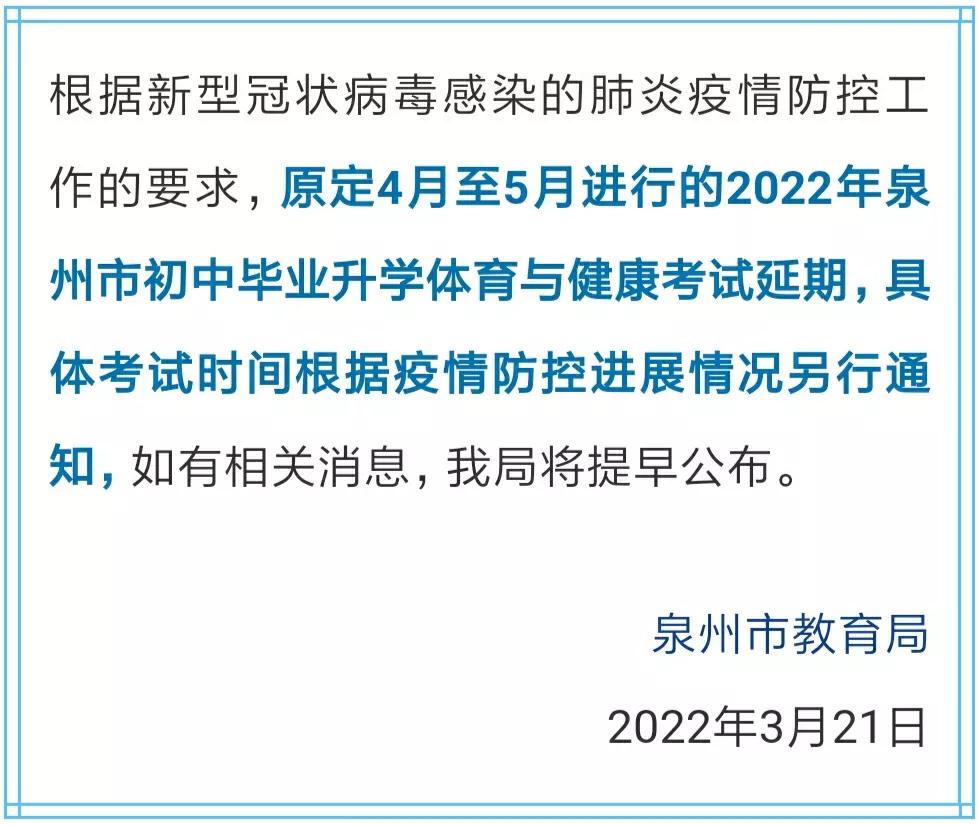 根据新型冠状病毒感染的肺炎疫情防控工作的要求，原定4月至5月进行的2022年泉州市初中毕业升学体育与健康考试延期，具体考试时间根据疫情防控进展情况另行通知，如有相关消息，我局将提早公布。

泉州市教育局

2022年3月21日